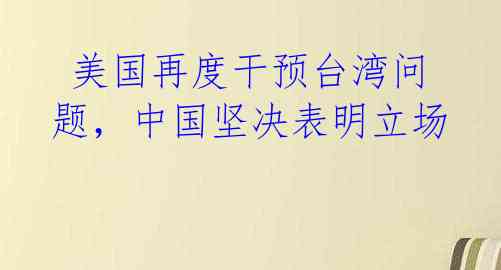 美国再度干预台湾问题，中国坚决表明立场